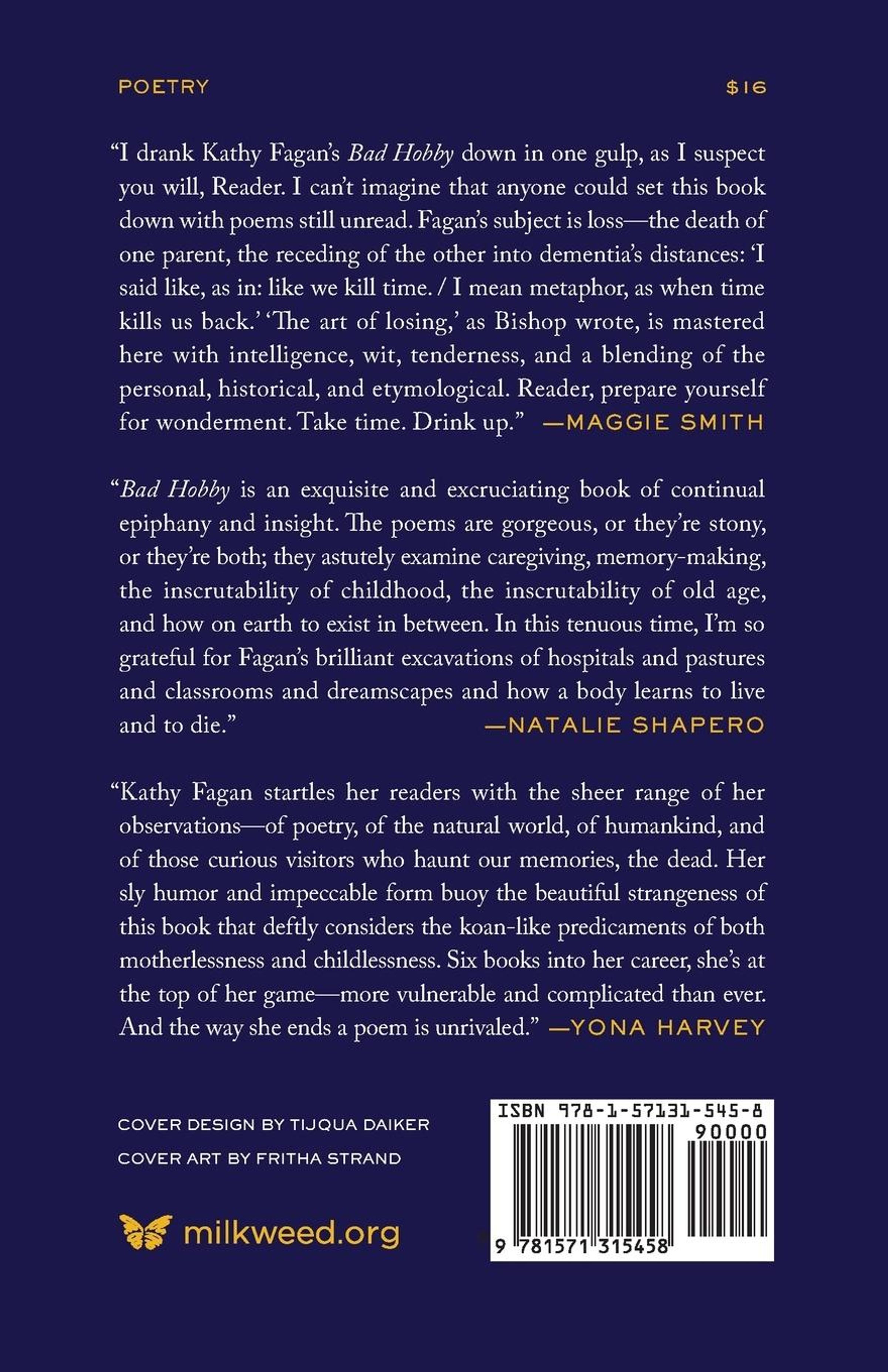 POETRY $16

"I drank Kathy Fagan's Bad Hobby down in one gulp, as I suspect you will, Reader. I can't imagine that anyone could set this book down with poems still unread. Fagan's subject is loss—the death of one parent, the receding of the other into dementia's distances: 'I said like, as in: like we kill time. / I mean metaphor, as when time kills us back.' 'The art of losing,' as Bishop wrote, is mastered here with intelligence, wit, tenderness, and a blending of the personal, historical, and etymological. Reader, prepare yourself for wonderment. Take time. Drink up." —MAGGIE SMITH

"Bad Hobby is an exquisite and excruciating book of continual epiphany and insight. The poems are gorgeous, or they're stony, or they're both; they astutely examine caregiving, memory-making, the inscrutability of childhood, the inscrutability of old age, and how on earth to exist in between. In this tenuous time, I'm so grateful for Fagan's brilliant excavations of hospitals and pastures and classrooms and dreamscapes and how a body learns to live and to die." —NATALIE SHAPERO

"Kathy Fagan startles her readers with the sheer range of her observations—of poetry, of the natural world, of humankind, and of those curious visitors who haunt our memories, the dead. Her sly humor and impeccable form buoy the beautiful strangeness of this book that deftly considers the koan-like predicaments of both motherlessness and childlessness. Six books into her career, she's at the top of her game—more vulnerable and complicated than ever. And the way she ends a poem is unrivaled." —YONA HARVEY

COVER DESIGN BY TIJQUA DAIKER
COVER ART BY FRITHA STRAND

milkweed.org

ISBN 978-1-57131-545-8
90000
9 781571 315458